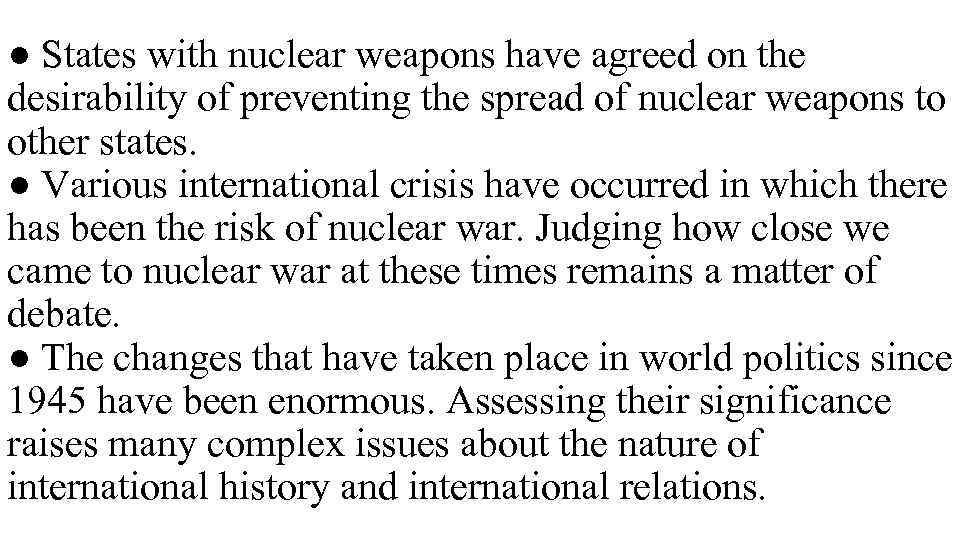 ● States with nuclear weapons have agreed on the desirability of preventing the spread of nuclear weapons to other states.
● Various international crisis have occurred in which there has been the risk of nuclear war. Judging how close we came to nuclear war at these times remains a matter of debate.
● The changes that have taken place in world politics since 1945 have been enormous. Assessing their significance raises many complex issues about the nature of international history and international relations.